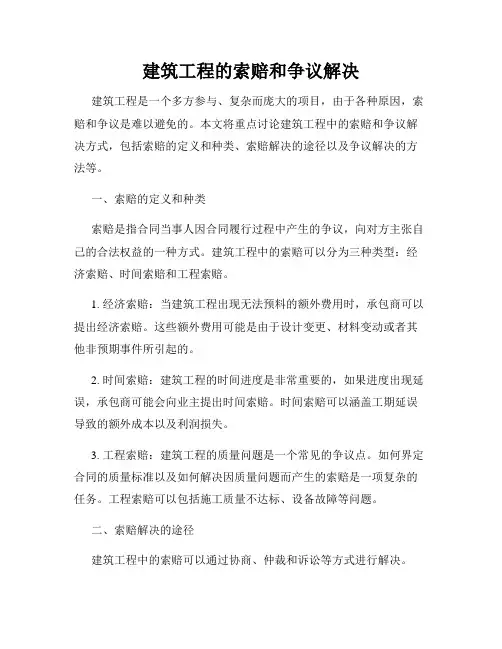 建筑工程的索赔和争议解决

建筑工程是一个多方参与、复杂而庞大的项目，由于各种原因，索赔和争议是难以避免的。本文将重点讨论建筑工程中的索赔和争议解决方式，包括索赔的定义和种类、索赔解决的途径以及争议解决的方法等。

一、索赔的定义和种类

索赔是指合同当事人因合同履行过程中产生的争议，向对方主张自己的合法权益的一种方式。建筑工程中的索赔可以分为三种类型：经济索赔、时间索赔和工程索赔。

1. 经济索赔：当建筑工程出现无法预料的额外费用时，承包商可以提出经济索赔。这些额外费用可能是由于设计变更、材料变动或者其他非预期事件所引起的。

2. 时间索赔：建筑工程的时间进度是非常重要的，如果进度出现延误，承包商可能会向业主提出时间索赔。时间索赔可以涵盖工期延误导致的额外成本以及利润损失。

3. 工程索赔：建筑工程的质量问题是一个常见的争议点。如何界定合同的质量标准以及如何解决因质量问题而产生的索赔是一项复杂的任务。工程索赔可以包括施工质量不达标、设备故障等问题。

二、索赔解决的途径

建筑工程中的索赔可以通过协商、仲裁和诉讼等方式进行解决。